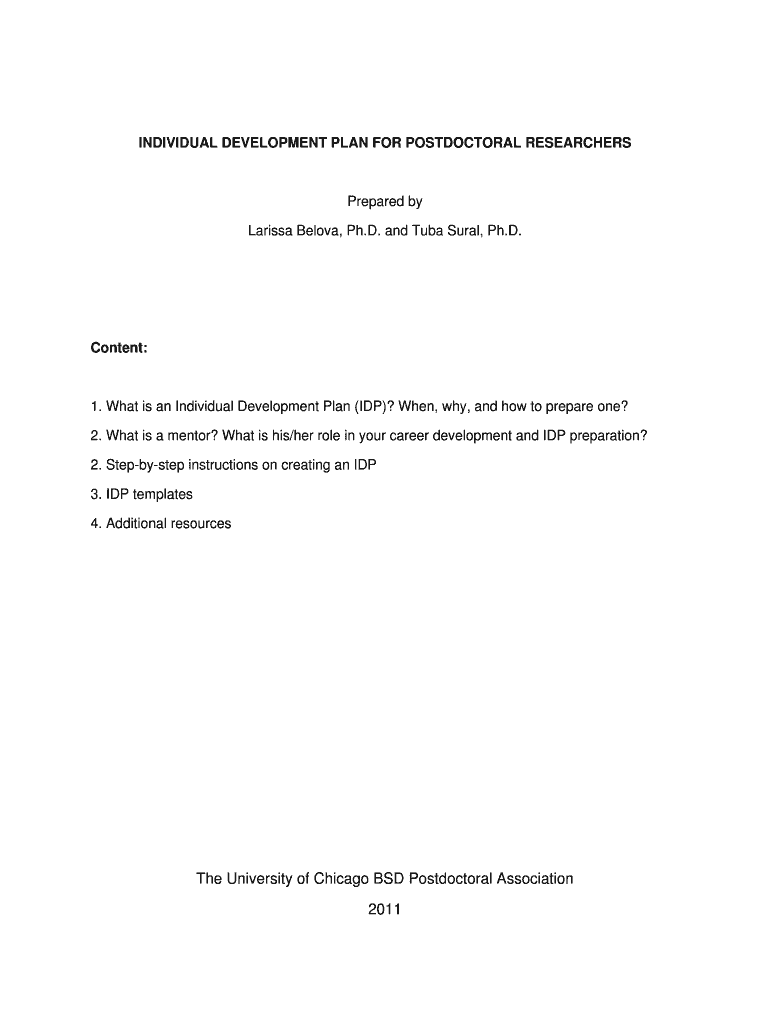 INDIVIDUAL DEVELOPMENT PLAN FOR POSTDOCTORAL RESEARCHERS

Prepared by

Larissa Belova, Ph.D. and Tuba Sural, Ph.D.

Content:

1. What is an Individual Development Plan (IDP)? When, why, and how to prepare one?

2. What is a mentor? What is his/her role in your career development and IDP preparation?

2. Step-by-step instructions on creating an IDP

3. IDP templates

4. Additional resources

The University of Chicago BSD Postdoctoral Association

2011